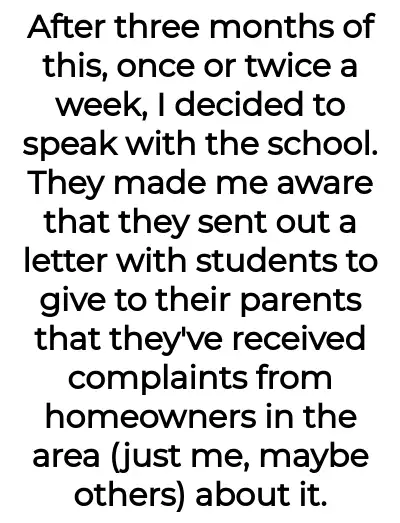 After three months of this, once or twice a week, I decided to speak with the school. They made me aware that they sent out a letter with students to give to their parents that they've received complaints from homeowners in the area (just me, maybe others) about it.